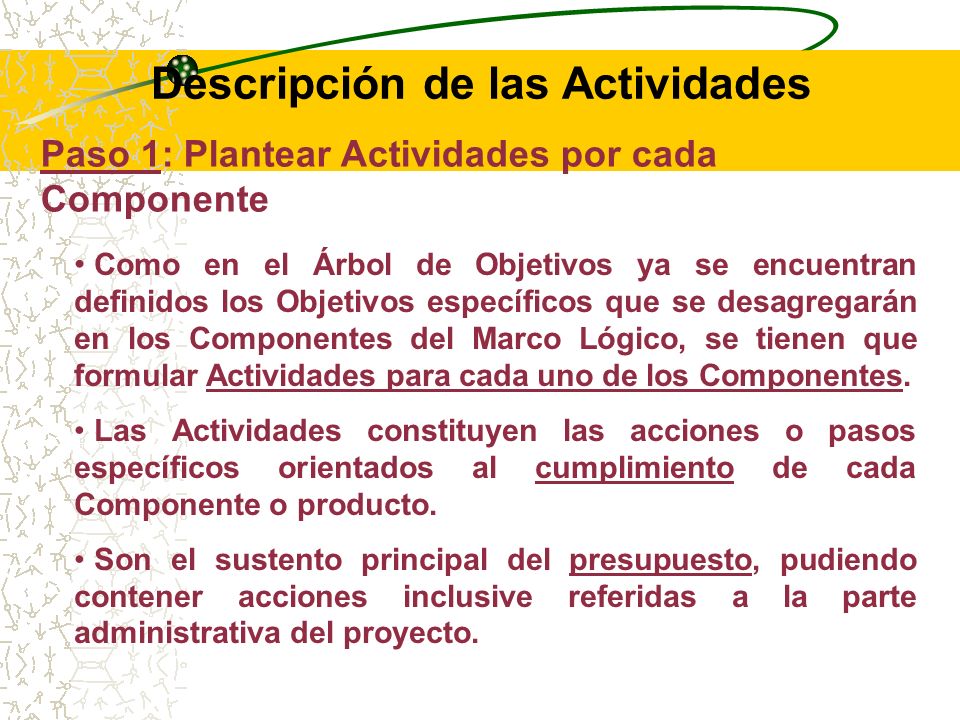 Descripción de las Actividades

Paso 1: Plantear Actividades por cada Componente

• Como en el Árbol de Objetivos ya se encuentran definidos los Objetivos específicos que se desagregarán en los Componentes del Marco Lógico, se tienen que formular Actividades para cada uno de los Componentes.

• Las Actividades constituyen las acciones o pasos específicos orientados al cumplimiento de cada Componente o producto.

• Son el sustento principal del presupuesto, pudiendo contener acciones inclusive referidas a la parte administrativa del proyecto.